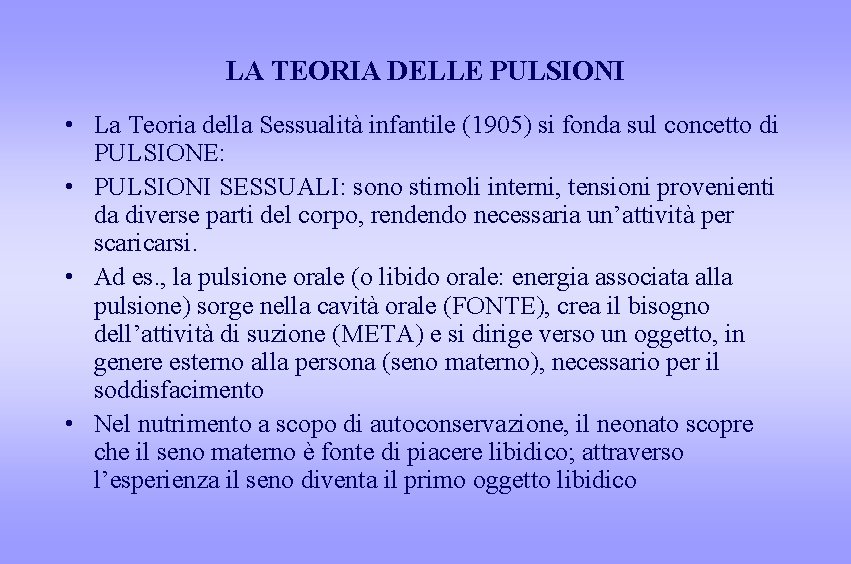 LA TEORIA DELLE PULSIONI

• La Teoria della Sessualità infantile (1905) si fonda sul concetto di PULSIONE:

• PULSIONI SESSUALI: sono stimoli interni, tensioni provenienti da diverse parti del corpo, rendendo necessaria un'attività per scaricarsi.

• Ad es., la pulsione orale (o libido orale: energia associata alla pulsione) sorge nella cavità orale (FONTE), crea il bisogno dell'attività di suzione (META) e si dirige verso un oggetto, in genere esterno alla persona (seno materno), necessario per il soddisfacimento

• Nel nutrimento a scopo di autoconservazione, il neonato scopre che il seno materno è fonte di piacere libidico; attraverso l'esperienza il seno diventa il primo oggetto libidico